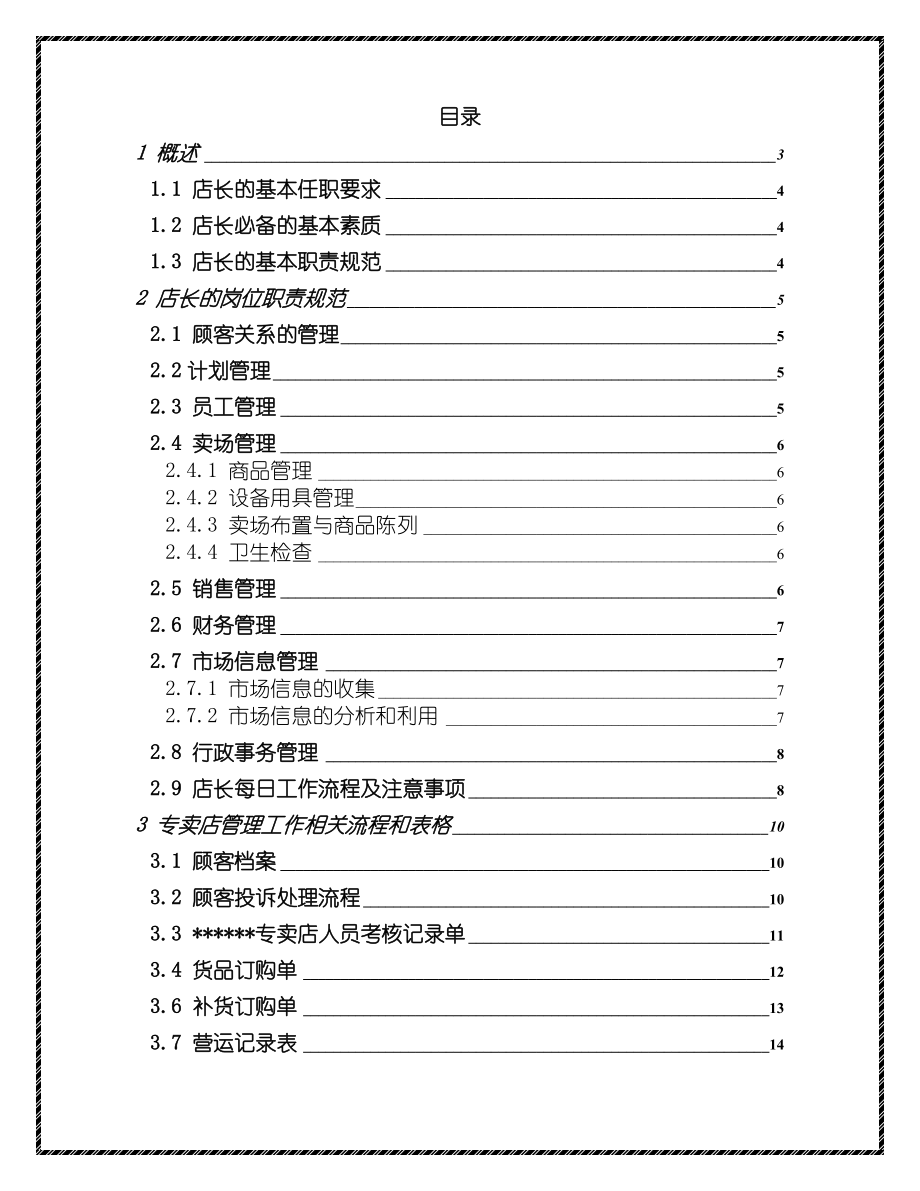 目录

1 概述 3
1.1 店长的基本任职要求 4
1.2 店长必备的基本素质 4
1.3 店长的基本职责规范 4
2 店长的岗位职责规范 5
2.1 顾客关系的管理 5
2.2 计划管理 5
2.3 员工管理 5
2.4 卖场管理 6
2.4.1 商品管理 6
2.4.2 设备用具管理 6
2.4.3 卖场布置与商品陈列 6
2.4.4 卫生检查 6
2.5 销售管理 6
2.6 财务管理 7
2.7 市场信息管理 7
2.7.1 市场信息的收集 7
2.7.2 市场信息的分析和利用 7
2.8 行政事务管理 8
2.9 店长每日工作流程及注意事项 8
3 专卖店管理工作相关流程和表格 10
3.1 顾客档案 10
3.2 顾客投诉处理流程 10
3.3 ******专卖店人员考核记录单 11
3.4 货品订购单 12
3.6 补货订购单 13
3.7 营运记录表 14